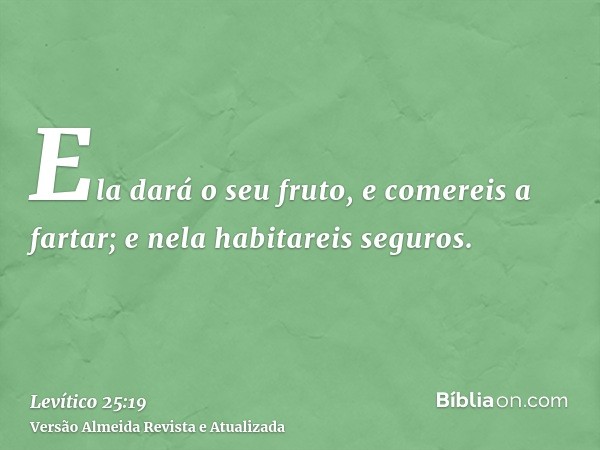 Ela dará o seu fruto, e comereis a fartar; e nela habitareis seguros.

Levítico 25:19
Versão Almeida Revista e Atualizada

Bíbliaon.com